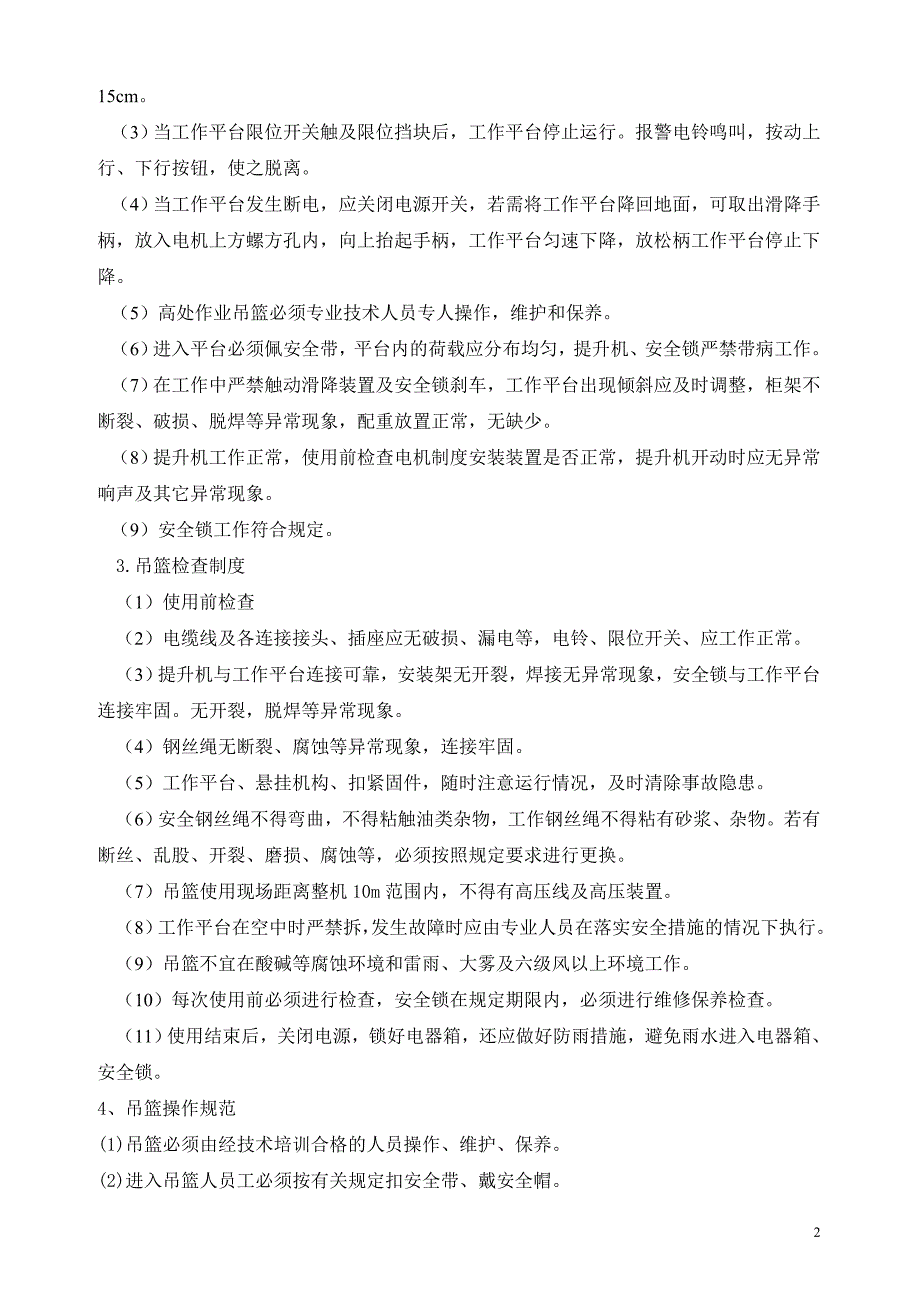 15cm。

（3）当工作平台限位开关触及限位挡块后，工作平台停止运行。报警电铃鸣叫，按动上行、下行按钮，使之脱离。

（4）当工作平台发生断电，应关闭电源开关，若需将工作平台降回地面，可取出滑降手柄，放入电机上方螺方孔内，向上抬起手柄，工作平台匀速下降，放松柄工作平台停止下降。

（5）高处作业吊篮必须专业技术人员专人操作，维护和保养。

（6）进入平台必须佩安全带，平台内的荷载应分布均匀，提升机、安全锁严禁带病工作。

（7）在工作中严禁触动滑降装置及安全锁刹车，工作平台出现倾斜应及时调整，柜架不断裂、破损、脱焊等异常现象，配重放置正常，无缺少。

（8）提升机工作正常，使用前检查电机制度安装装置是否正常，提升机开动时应无异常响声及其它异常现象。

（9）安全锁工作符合规定。

3.吊篮检查制度

（1）使用前检查

（2）电缆线及各连接接头、插座应无破损、漏电等，电铃、限位开关、应工作正常。

（3）提升机与工作平台连接可靠，安装架无开裂，焊接无异常现象，安全锁与工作平台连接牢固。无开裂，脱焊等异常现象。

（4）钢丝绳无断裂、腐蚀等异常现象，连接牢固。

（5）工作平台、悬挂机构、扣紧固件，随时注意运行情况，及时清除事故隐患。

（6）安全钢丝绳不得弯曲，不得粘触油类杂物，工作钢丝绳不得粘有砂浆、杂物。若有断丝、乱股、开裂、磨损、腐蚀等，必须按照规定要求进行更换。

（7）吊篮使用现场距离整机 10m 范围内，不得有高压线及高压装置。

（8）工作平台在空中时严禁拆，发生故障时应由专业人员在落实安全措施的情况下执行。

（9）吊篮不宜在酸碱等腐蚀环境和雷雨、大雾及六级风以上环境工作。

（10）每次使用前必须进行检查，安全锁在规定期限内，必须进行维修保养检查。

（11）使用结束后，关闭电源，锁好电器箱，还应做好防雨措施，避免雨水进入电器箱、安全锁。

4、吊篮操作规范

(1)吊篮必须由经技术培训合格的人员操作、维护、保养。

(2)进入吊篮人员工必须按有关规定扣安全带、戴安全帽。

2